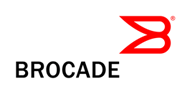 ®

BROCADE